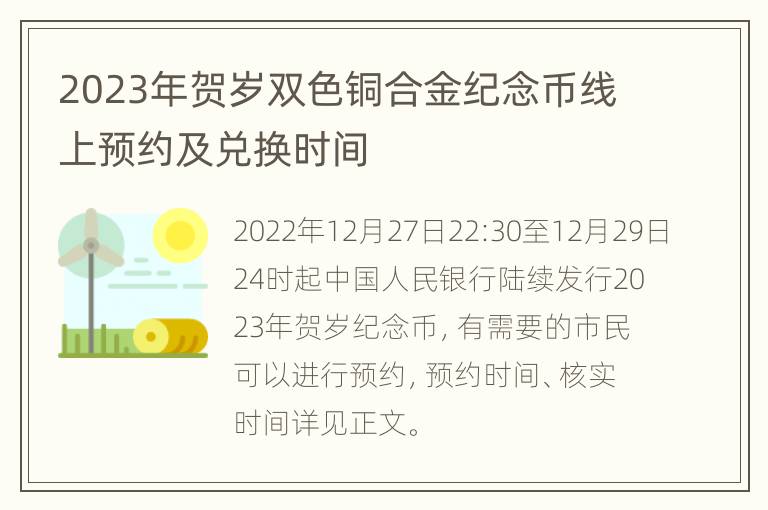 2023年贺岁双色铜合金纪念币线上预约及兑换时间

2022年12月27日22:30至12月29日24时起中国人民银行陆续发行2023年贺岁纪念币, 有需要的市民可以进行预约, 预约时间、核实时间详见正文。